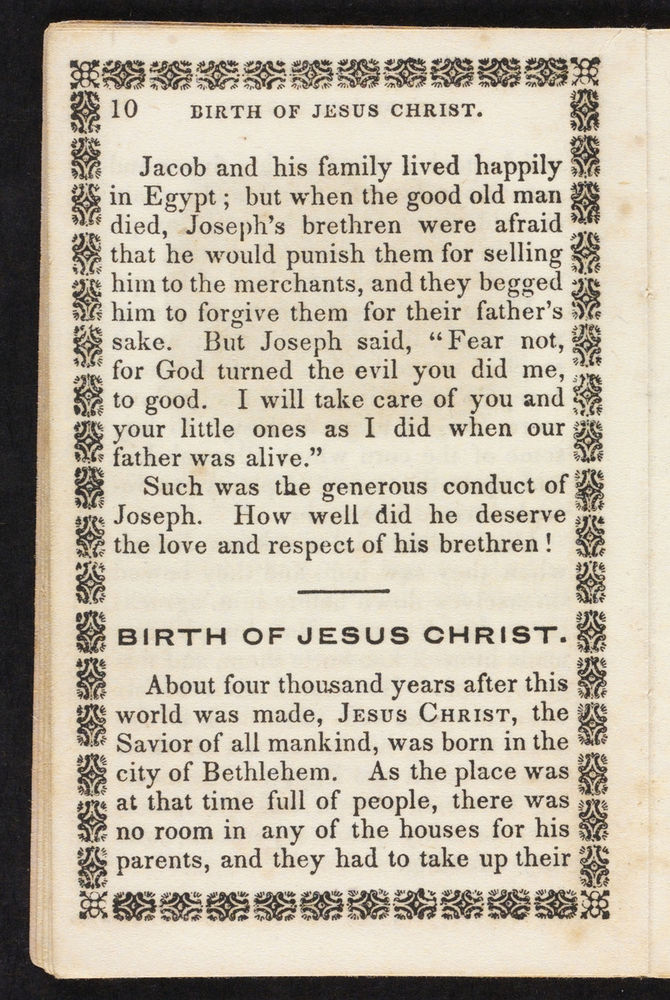 10 BIRTH OF JESUS CHRIST.

Jacob and his family lived happily in Egypt; but when the good old man died, Joseph's brethren were afraid that he would punish them for selling him to the merchants, and they begged him to forgive them for their father's sake. But Joseph said, "Fear not, for God turned the evil you did me, to good. I will take care of you and your little ones as I did when our father was alive."

Such was the generous conduct of Joseph. How well did he deserve the love and respect of his brethren!

BIRTH OF JESUS CHRIST.

About four thousand years after this world was made, JESUS CHRIST, the Savior of all mankind, was born in the city of Bethlehem. As the place was at that time full of people, there was no room in any of the houses for his parents, and they had to take up their